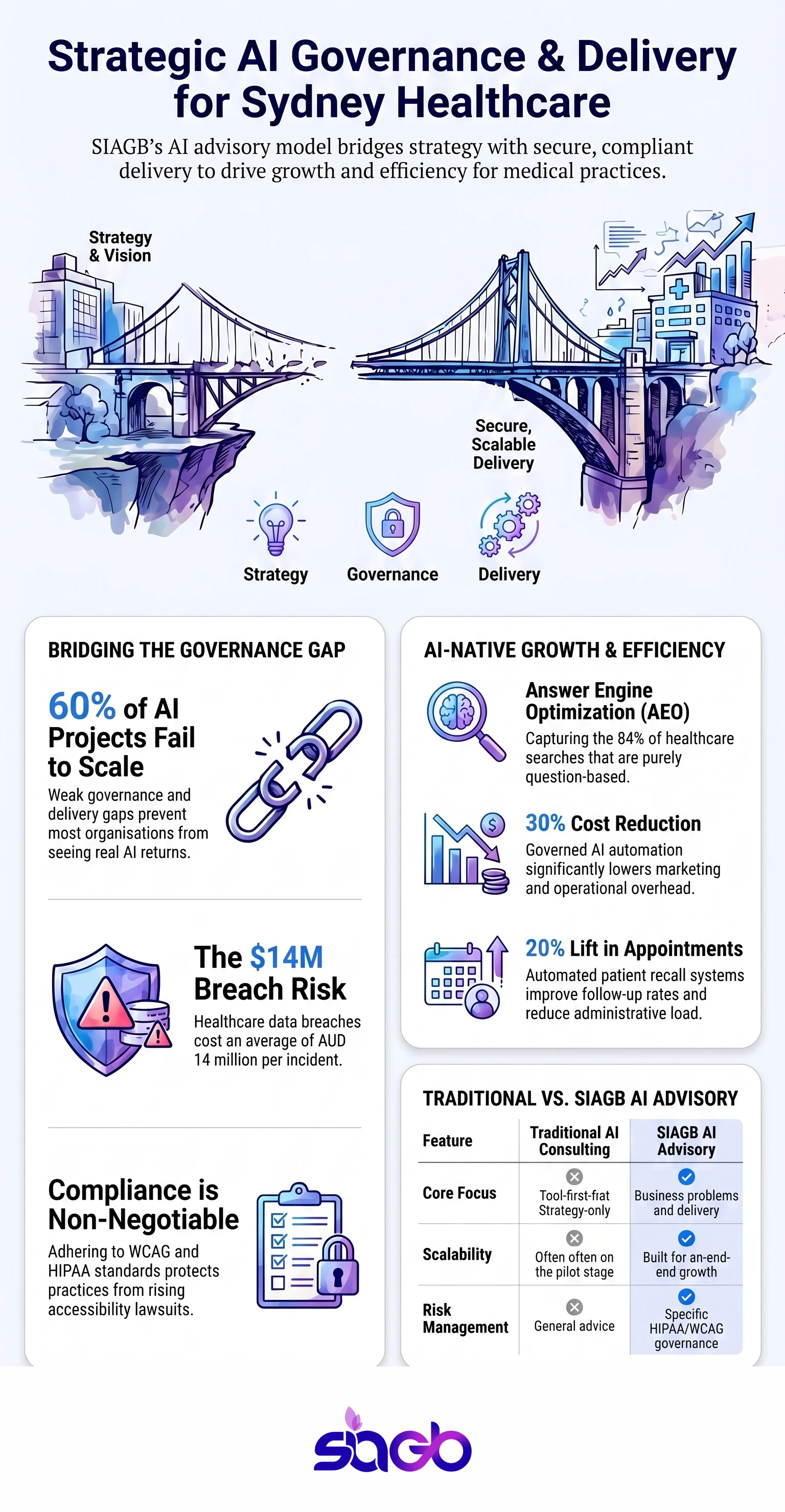 Strategic AI Governance & Delivery for Sydney Healthcare

SIAGB's AI advisory model bridges strategy with secure, compliant delivery to drive growth and efficiency for medical practices.

Strategy & Vision

Secure, Scalable Delivery

Strategy

Governance

Delivery

BRIDGING THE GOVERNANCE GAP

60% of AI Projects Fail to Scale

Weak governance and delivery gaps prevent most organisations from seeing real AI returns.

The $14M Breach Risk

Healthcare data breaches cost an average of AUD 14 million per incident.

Compliance is Non-Negotiable

Adhering to WCAG and HIPAA standards protects practices from rising accessibility lawsuits.

AI-NATIVE GROWTH & EFFICIENCY

Answer Engine Optimization (AEO)

Capturing the 84% of healthcare searches that are purely question-based.

30% Cost Reduction

Governed AI automation significantly lowers marketing and operational overhead.

20% Lift in Appointments

Automated patient recall systems improve follow-up rates and reduce administrative load.

TRADITIONAL VS. SIAGB AI ADVISORY

| Feature | Traditional AI Consulting | SIAGB AI Advisory |
|---|---|---|
| Core Focus | Tool-first-frat Strategy-only | Business problems and delivery |
| Scalability | Often often on the pilot stage | Built for an-end-end growth |
| Risk Management | General advice | Specific HIPAA/WCAG governance |

siagb